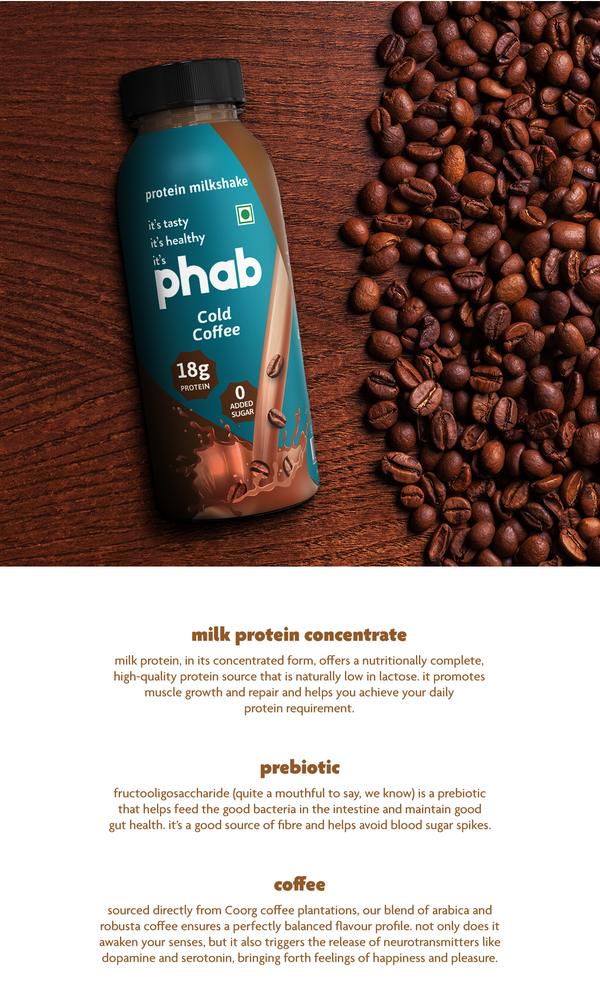 protein milkshake

it's tasty
it's healthy
it's
phab

Cold Coffee

18g PROTEIN

0 ADDED SUGAR

milk protein concentrate

milk protein, in its concentrated form, offers a nutritionally complete, high-quality protein source that is naturally low in lactose. it promotes muscle growth and repair and helps you achieve your daily protein requirement.

prebiotic

fructooligosaccharide (quite a mouthful to say, we know) is a prebiotic that helps feed the good bacteria in the intestine and maintain good gut health. it's a good source of fibre and helps avoid blood sugar spikes.

coffee

sourced directly from Coorg coffee plantations, our blend of arabica and robusta coffee ensures a perfectly balanced flavour profile. not only does it awaken your senses, but it also triggers the release of neurotransmitters like dopamine and serotonin, bringing forth feelings of happiness and pleasure.